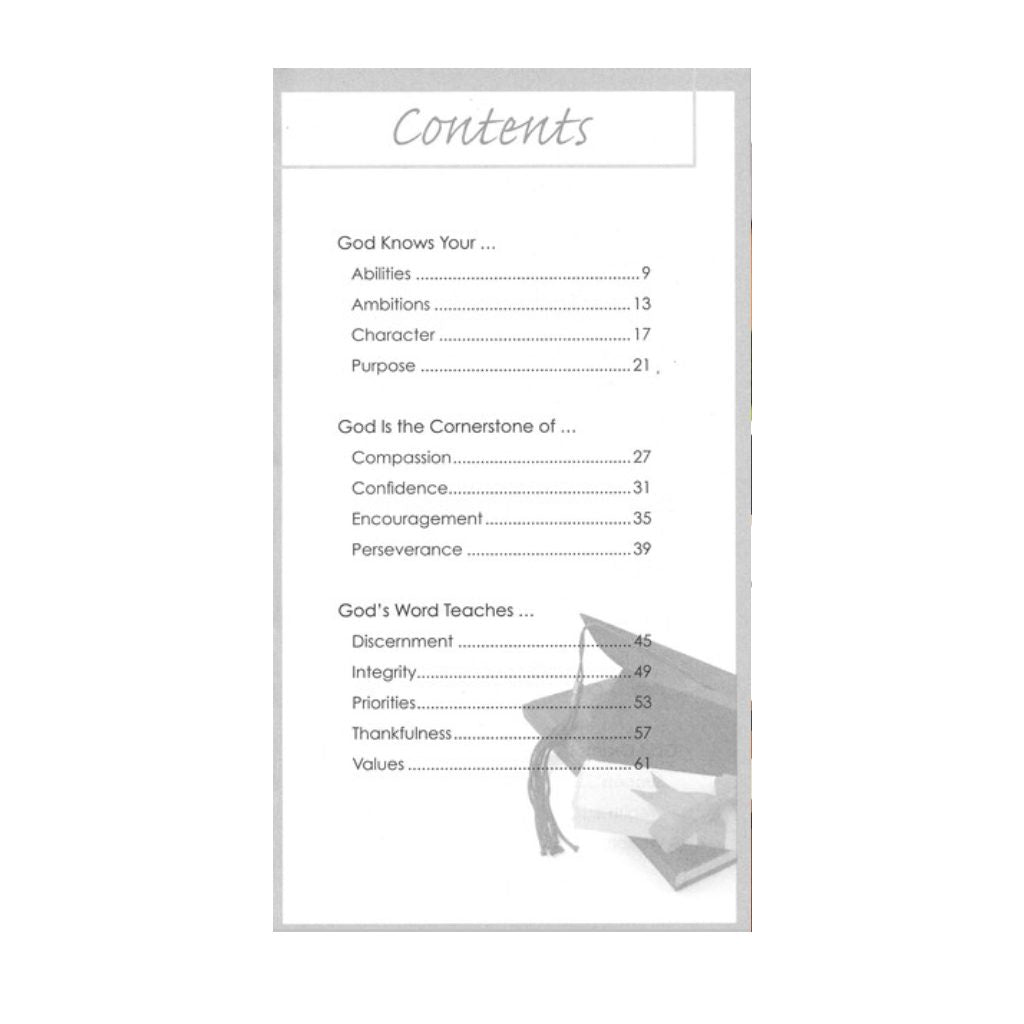 Contents

God Knows Your ...
Abilities 9
Ambitions 13
Character 17
Purpose 21

God Is the Cornerstone of ...
Compassion 27
Confidence 31
Encouragement 35
Perseverance 39

God's Word Teaches ...
Discernment 45
Integrity 49
Priorities 53
Thankfulness 57
Values 61